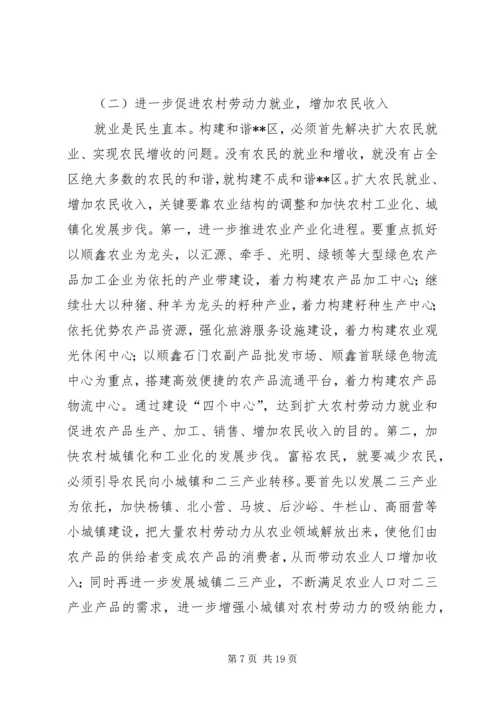 （二）进一步促进农村劳动力就业，增加农民收入

就业是民生直本。构建和谐**区，必须首先解决扩大农民就业、实现农民增收的问题。没有农民的就业和增收，就没有占全区绝大多数的农民的和谐，就构建不成和谐**区。扩大农民就业、增加农民收入，关键要靠农业结构的调整和加快农村工业化、城镇化发展步伐。第一，进一步推进农业产业化进程。要重点抓好以顺鑫农业为龙头，以汇源、牵手、光明、绿顿等大型绿色农产品加工企业为依托的产业带建设，着力构建农产品加工中心；继续壮大以种猪、种羊为龙头的籽种产业，着力构建籽种生产中心；依托优势农产品资源，强化旅游服务设施建设，着力构建农业观光休闲中心；以顺鑫石门农副产品批发市场、顺鑫首联绿色物流中心为重点，搭建高效便捷的农产品流通平台，着力构建农产品物流中心。通过建设“四个中心”，达到扩大农村劳动力就业和促进农产品生产、加工、销售、增加农民收入的目的。第二，加快农村城镇化和工业化的发展步伐。富裕农民，就要减少农民，必须引导农民向小城镇和二三产业转移。要首先以发展二三产业为依托，加快杨镇、北小营、马坡、后沙峪、牛栏山、高丽营等小城镇建设，把大量农村劳动力从农业领域解放出来，使他们由农产品的供给者变成农产品的消费者，从而带动农业人口增加收入；同时再进一步发展城镇二三产业，不断满足农业人口对二三产业产品的需求，进一步增强小城镇对农村劳动力的吸纳能力，

第 7 页 共 19 页